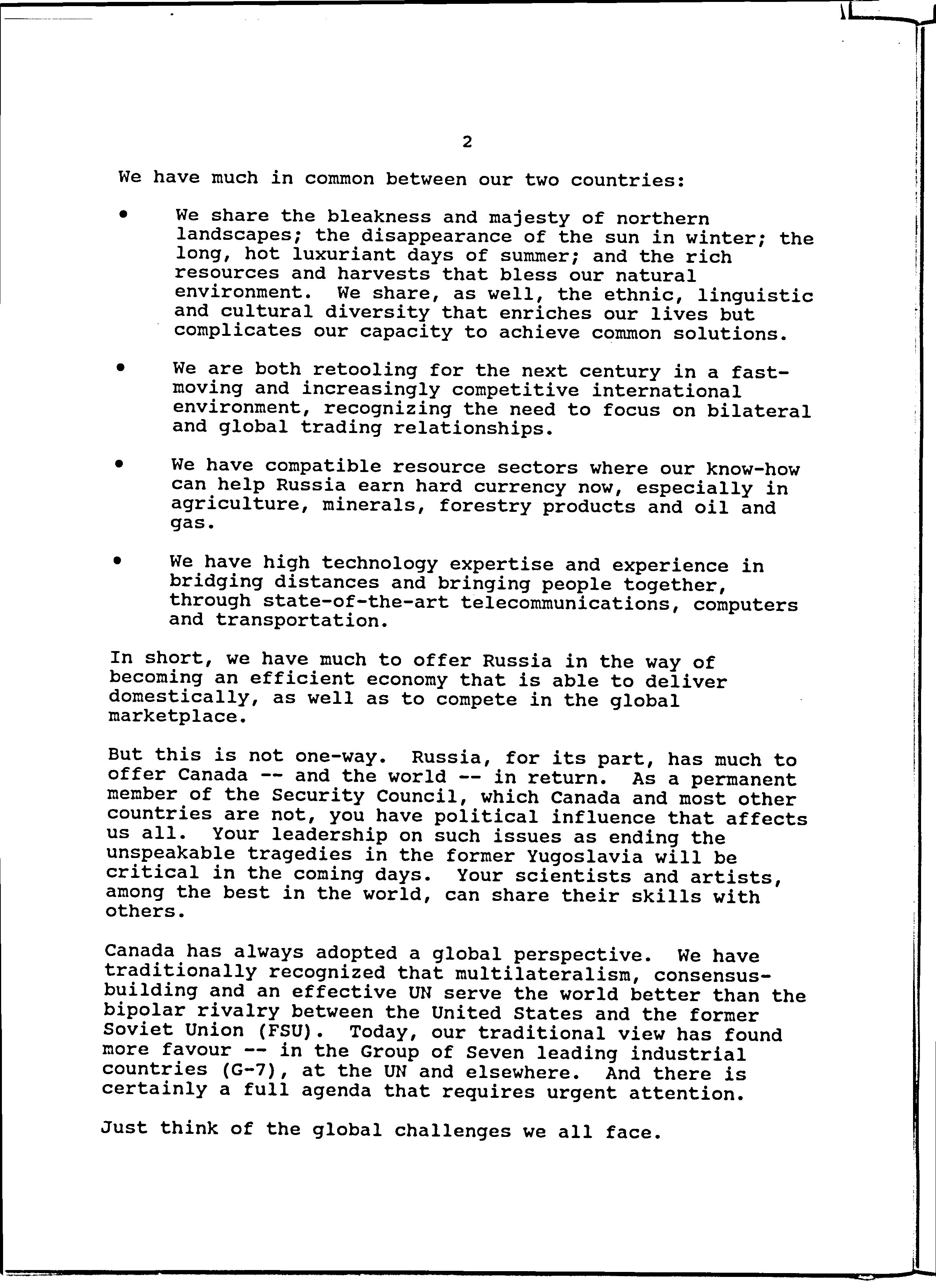 2

We have much in common between our two countries:

• We share the bleakness and majesty of northern landscapes; the disappearance of the sun in winter; the long, hot luxuriant days of summer; and the rich resources and harvests that bless our natural environment. We share, as well, the ethnic, linguistic and cultural diversity that enriches our lives but complicates our capacity to achieve common solutions.

• We are both retooling for the next century in a fast-moving and increasingly competitive international environment, recognizing the need to focus on bilateral and global trading relationships.

• We have compatible resource sectors where our know-how can help Russia earn hard currency now, especially in agriculture, minerals, forestry products and oil and gas.

• We have high technology expertise and experience in bridging distances and bringing people together, through state-of-the-art telecommunications, computers and transportation.

In short, we have much to offer Russia in the way of becoming an efficient economy that is able to deliver domestically, as well as to compete in the global marketplace.

But this is not one-way. Russia, for its part, has much to offer Canada -- and the world -- in return. As a permanent member of the Security Council, which Canada and most other countries are not, you have political influence that affects us all. Your leadership on such issues as ending the unspeakable tragedies in the former Yugoslavia will be critical in the coming days. Your scientists and artists, among the best in the world, can share their skills with others.

Canada has always adopted a global perspective. We have traditionally recognized that multilateralism, consensus-building and an effective UN serve the world better than the bipolar rivalry between the United States and the former Soviet Union (FSU). Today, our traditional view has found more favour -- in the Group of Seven leading industrial countries (G-7), at the UN and elsewhere. And there is certainly a full agenda that requires urgent attention.

Just think of the global challenges we all face.